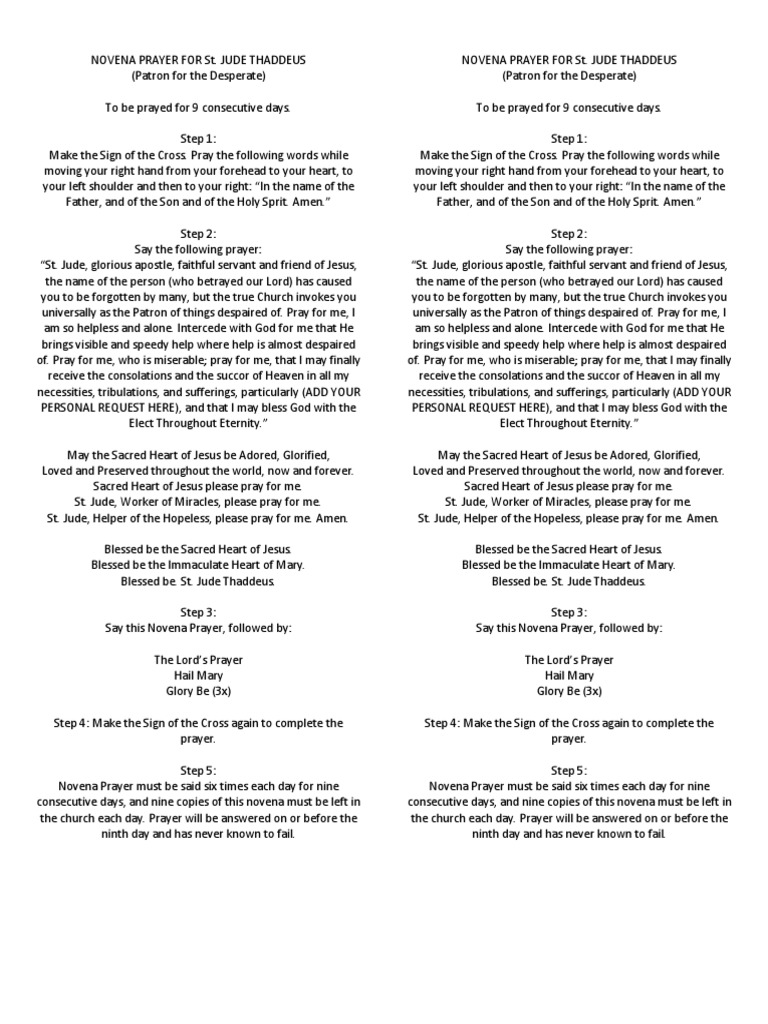 NOVENA PRAYER FOR St. JUDE THADDEUS
(Patron for the Desperate)

To be prayed for 9 consecutive days.

Step 1:
Make the Sign of the Cross. Pray the following words while moving your right hand from your forehead to your heart, to your left shoulder and then to your right: "In the name of the Father, and of the Son and of the Holy Sprit. Amen."

Step 2:
Say the following prayer:
"St. Jude, glorious apostle, faithful servant and friend of Jesus, the name of the person (who betrayed our Lord) has caused you to be forgotten by many, but the true Church invokes you universally as the Patron of things despaired of. Pray for me, I am so helpless and alone. Intercede with God for me that He brings visible and speedy help where help is almost despaired of. Pray for me, who is miserable; pray for me, that I may finally receive the consolations and the succor of Heaven in all my necessities, tribulations, and sufferings, particularly (ADD YOUR PERSONAL REQUEST HERE), and that I may bless God with the Elect Throughout Eternity."

May the Sacred Heart of Jesus be Adored, Glorified, Loved and Preserved throughout the world, now and forever.
Sacred Heart of Jesus please pray for me.
St. Jude, Worker of Miracles, please pray for me.
St. Jude, Helper of the Hopeless, please pray for me. Amen.

Blessed be the Sacred Heart of Jesus.
Blessed be the Immaculate Heart of Mary.
Blessed be. St. Jude Thaddeus.

Step 3:
Say this Novena Prayer, followed by:

The Lord's Prayer
Hail Mary
Glory Be (3x)

Step 4: Make the Sign of the Cross again to complete the prayer.

Step 5:
Novena Prayer must be said six times each day for nine consecutive days, and nine copies of this novena must be left in the church each day. Prayer will be answered on or before the ninth day and has never known to fail.

NOVENA PRAYER FOR St. JUDE THADDEUS
(Patron for the Desperate)

To be prayed for 9 consecutive days.

Step 1:
Make the Sign of the Cross. Pray the following words while moving your right hand from your forehead to your heart, to your left shoulder and then to your right: "In the name of the Father, and of the Son and of the Holy Sprit. Amen."

Step 2:
Say the following prayer:
"St. Jude, glorious apostle, faithful servant and friend of Jesus, the name of the person (who betrayed our Lord) has caused you to be forgotten by many, but the true Church invokes you universally as the Patron of things despaired of. Pray for me, I am so helpless and alone. Intercede with God for me that He brings visible and speedy help where help is almost despaired of. Pray for me, who is miserable; pray for me, that I may finally receive the consolations and the succor of Heaven in all my necessities, tribulations, and sufferings, particularly (ADD YOUR PERSONAL REQUEST HERE), and that I may bless God with the Elect Throughout Eternity."

May the Sacred Heart of Jesus be Adored, Glorified, Loved and Preserved throughout the world, now and forever.
Sacred Heart of Jesus please pray for me.
St. Jude, Worker of Miracles, please pray for me.
St. Jude, Helper of the Hopeless, please pray for me. Amen.

Blessed be the Sacred Heart of Jesus.
Blessed be the Immaculate Heart of Mary.
Blessed be. St. Jude Thaddeus.

Step 3:
Say this Novena Prayer, followed by:

The Lord's Prayer
Hail Mary
Glory Be (3x)

Step 4: Make the Sign of the Cross again to complete the prayer.

Step 5:
Novena Prayer must be said six times each day for nine consecutive days, and nine copies of this novena must be left in the church each day. Prayer will be answered on or before the ninth day and has never known to fail.